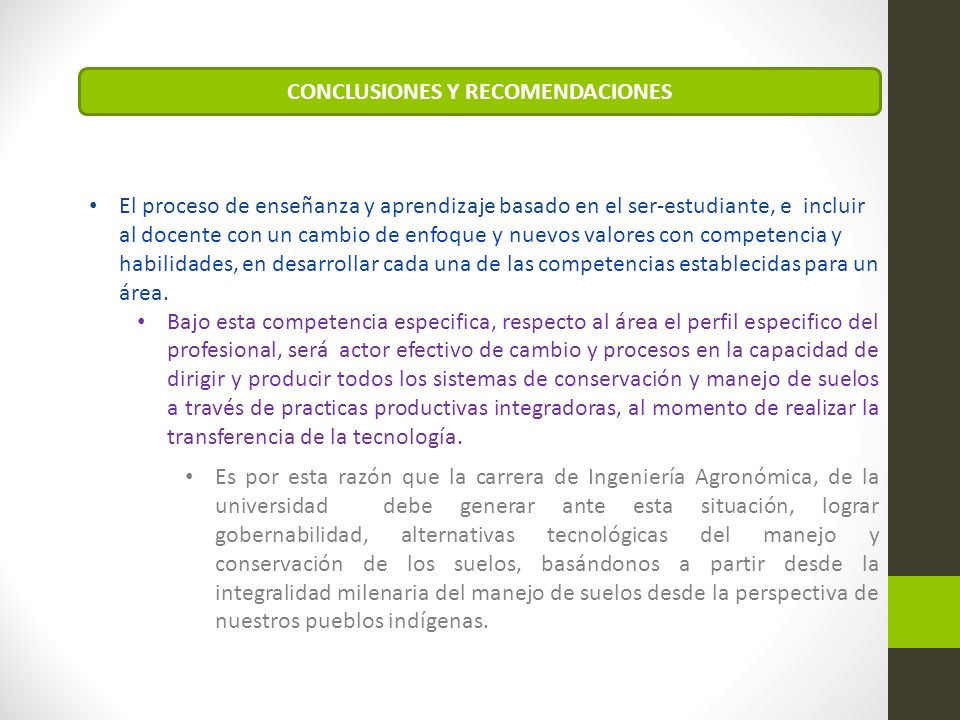 CONCLUSIONES Y RECOMENDACIONES

• El proceso de enseñanza y aprendizaje basado en el ser-estudiante, e incluir al docente con un cambio de enfoque y nuevos valores con competencia y habilidades, en desarrollar cada una de las competencias establecidas para un área.

• Bajo esta competencia especifica, respecto al área el perfil especifico del profesional, será actor efectivo de cambio y procesos en la capacidad de dirigir y producir todos los sistemas de conservación y manejo de suelos a través de practicas productivas integradoras, al momento de realizar la transferencia de la tecnología.

• Es por esta razón que la carrera de Ingeniería Agronómica, de la universidad debe generar ante esta situación, lograr gobernabilidad, alternativas tecnológicas del manejo y conservación de los suelos, basándonos a partir desde la integralidad milenaria del manejo de suelos desde la perspectiva de nuestros pueblos indígenas.